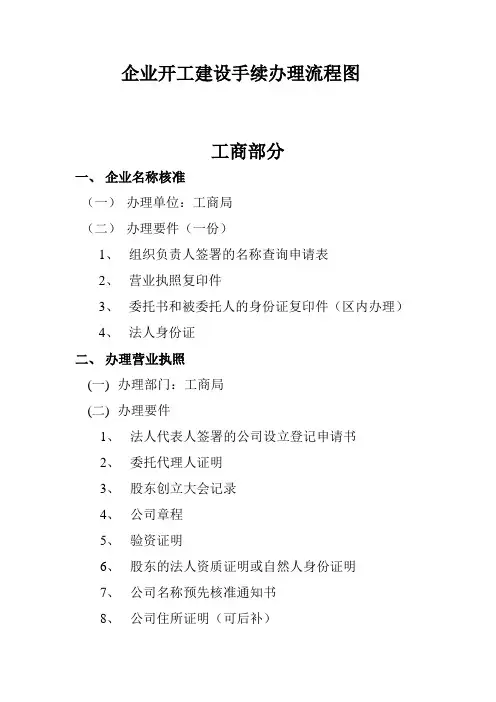 企业开工建设手续办理流程图

工商部分

一、 企业名称核准

（一） 办理单位：工商局

（二） 办理要件（一份）

1、 组织负责人签署的名称查询申请表

2、 营业执照复印件

3、 委托书和被委托人的身份证复印件（区内办理）

4、 法人身份证

二、 办理营业执照

(一) 办理部门：工商局

(二) 办理要件

1、 法人代表人签署的公司设立登记申请书

2、 委托代理人证明

3、 股东创立大会记录

4、 公司章程

5、 验资证明

6、 股东的法人资质证明或自然人身份证明

7、 公司名称预先核准通知书

8、 公司住所证明（可后补）